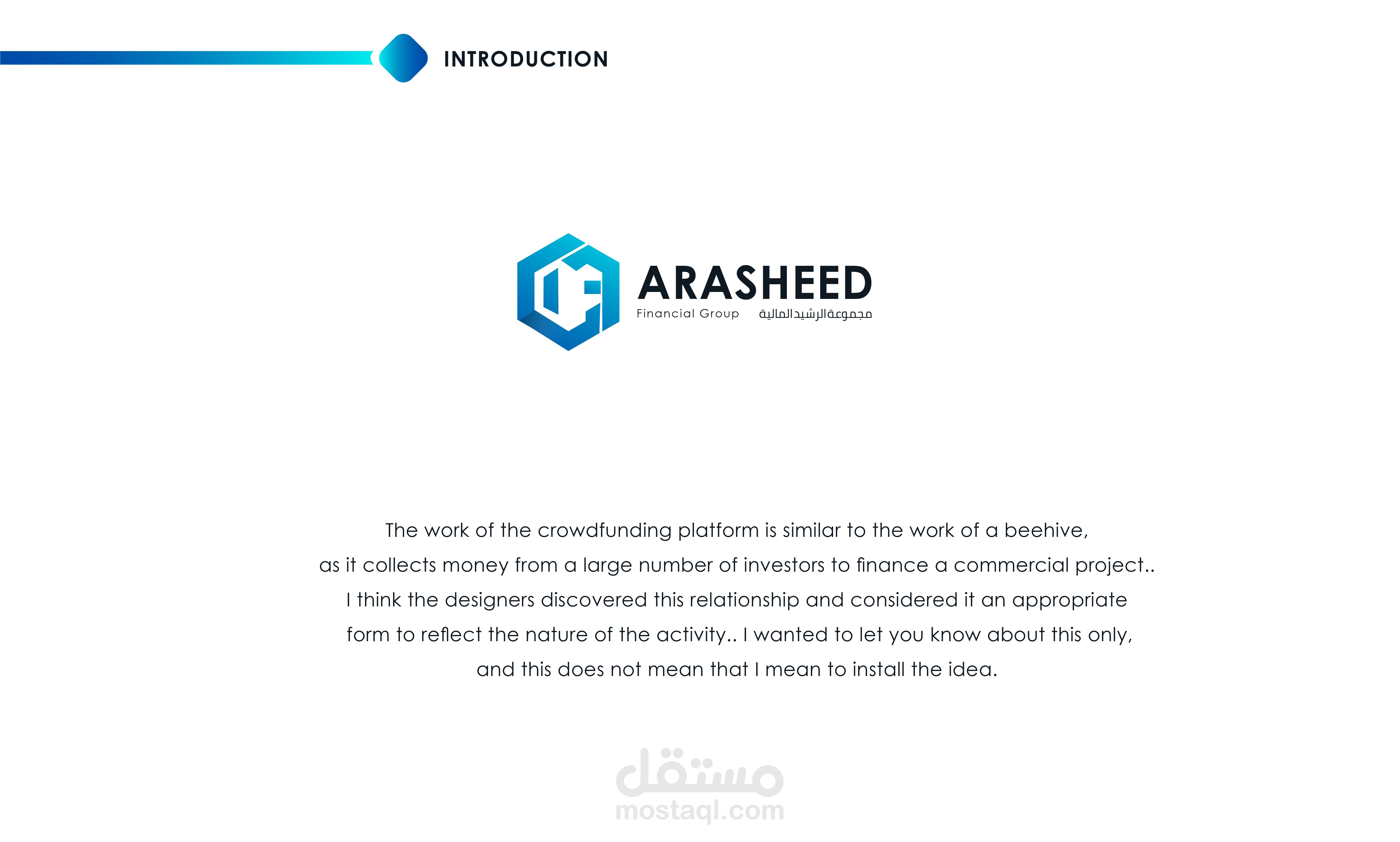 INTRODUCTION

ARASHEED
Financial Group مجموعةالرشيدالمالية

The work of the crowdfunding platform is similar to the work of a beehive, as it collects money from a large number of investors to finance a commercial project.. I think the designers discovered this relationship and considered it an appropriate form to reflect the nature of the activity.. I wanted to let you know about this only, and this does not mean that I mean to install the idea.

مستقل
mostaql.com